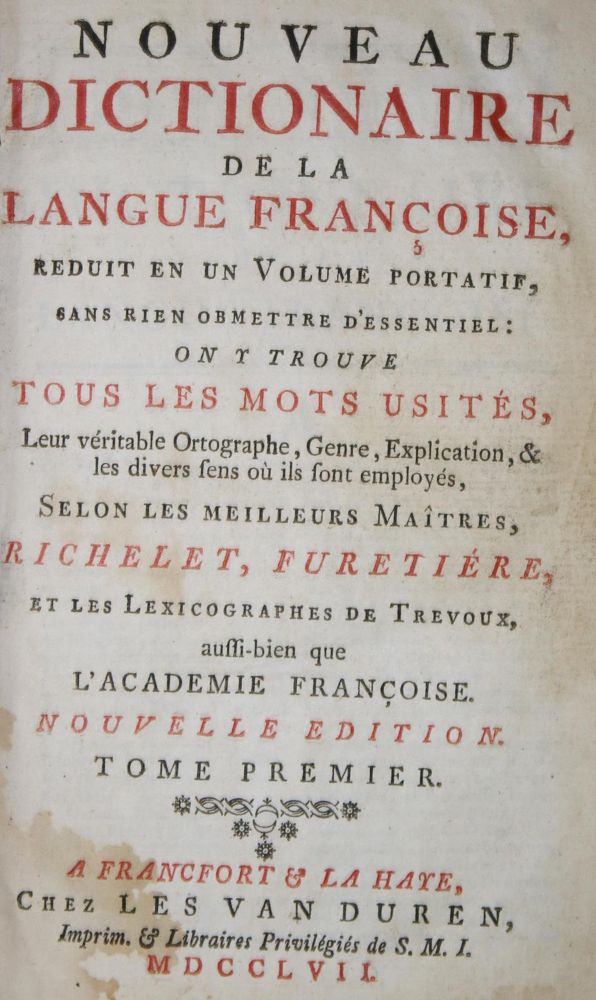 NOUVEAU
DICTIONAIRE
DE LA
LANGUE FRANÇOISE,
REDUIT EN UN VOLUME PORTATIF,
SANS RIEN OBMETTRE D'ESSENTIEL:
ON Y TROUVE
TOUS LES MOTS USITÉS,
Leur véritable Ortographe, Genre, Explication, & les divers ſens où ils ſont employés,
SELON LES MEILLEURS MAÎTRES,
RICHELET, FURETIÉRE,
ET LES LEXICOGRAPHES DE TREVOUX,
auſſi-bien que
L'ACADEMIE FRANÇOISE.
NOUVELLE EDITION.
TOME PREMIER.

A FRANCFORT & LA HAYE,
CHEZ LES VAN DUREN,
Imprim. & Libraires Privilégiés de S. M. I.
MDCCLVII.